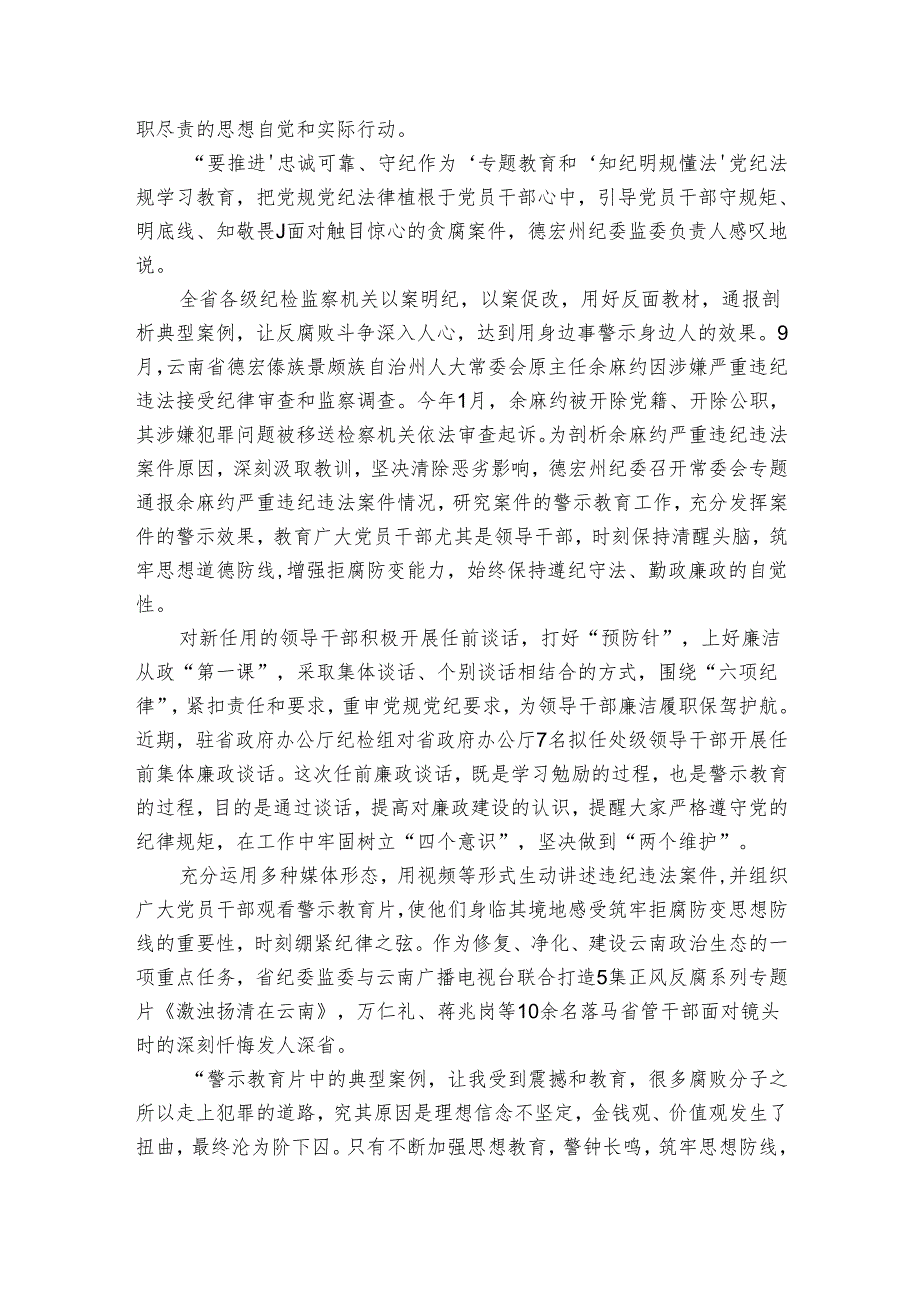 职尽责的思想自觉和实际行动。

“要推进'忠诚可靠、守纪作为‘专题教育和‘知纪明规懂法'党纪法规学习教育，把党规党纪法律植根于党员干部心中，引导党员干部守规矩、明底线、知敬畏J面对触目惊心的贪腐案件，德宏州纪委监委负责人感叹地说。

全省各级纪检监察机关以案明纪，以案促改，用好反面教材，通报剖析典型案例，让反腐败斗争深入人心，达到用身边事警示身边人的效果。9月，云南省德宏傣族景颇族自治州人大常委会原主任余麻约因涉嫌严重违纪违法接受纪律审查和监察调查。今年1月，余麻约被开除党籍、开除公职，其涉嫌犯罪问题被移送检察机关依法审查起诉。为剖析余麻约严重违纪违法案件原因，深刻汲取教训，坚决清除恶劣影响，德宏州纪委召开常委会专题通报余麻约严重违纪违法案件情况，研究案件的警示教育工作，充分发挥案件的警示效果，教育广大党员干部尤其是领导干部，时刻保持清醒头脑，筑牢思想道德防线，增强拒腐防变能力，始终保持遵纪守法、勤政廉政的自觉性。

对新任用的领导干部积极开展任前谈话，打好“预防针”，上好廉洁从政“第一课”，采取集体谈话、个别谈话相结合的方式，围绕“六项纪律”，紧扣责任和要求，重申党规党纪要求，为领导干部廉洁履职保驾护航。近期，驻省政府办公厅纪检组对省政府办公厅7名拟任处级领导干部开展任前集体廉政谈话。这次任前廉政谈话，既是学习勉励的过程，也是警示教育的过程，目的是通过谈话，提高对廉政建设的认识，提醒大家严格遵守党的纪律规矩，在工作中牢固树立“四个意识”，坚决做到“两个维护”。

充分运用多种媒体形态，用视频等形式生动讲述违纪违法案件，并组织广大党员干部观看警示教育片，使他们身临其境地感受筑牢拒腐防变思想防线的重要性，时刻绷紧纪律之弦。作为修复、净化、建设云南政治生态的一项重点任务，省纪委监委与云南广播电视台联合打造5集正风反腐系列专题片《激浊扬清在云南》，万仁礼、蒋兆岗等10余名落马省管干部面对镜头时的深刻忏悔发人深省。

“警示教育片中的典型案例，让我受到震撼和教育，很多腐败分子之所以走上犯罪的道路，究其原因是理想信念不坚定，金钱观、价值观发生了扭曲，最终沦为阶下囚。只有不断加强思想教育，警钟长鸣，筑牢思想防线，